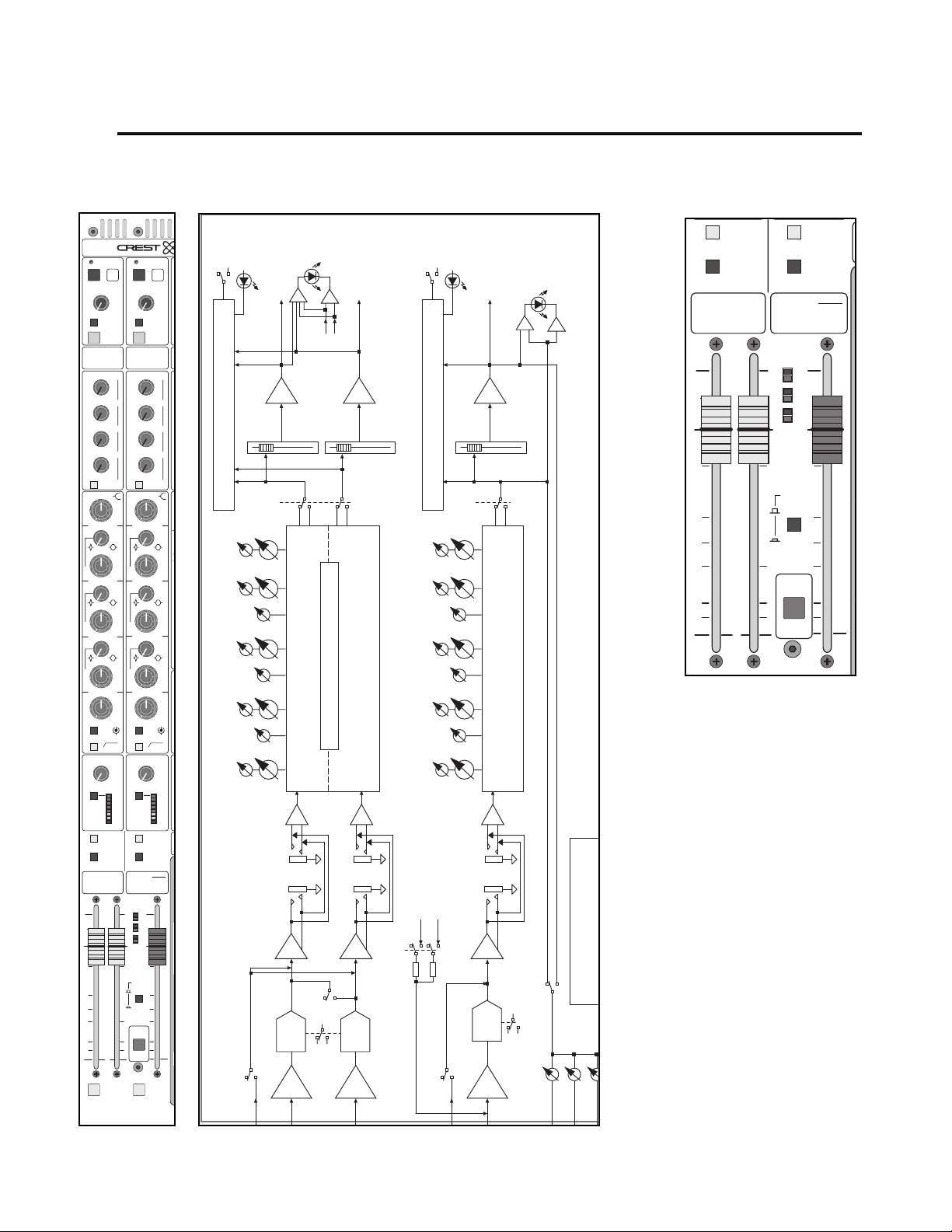 CREST